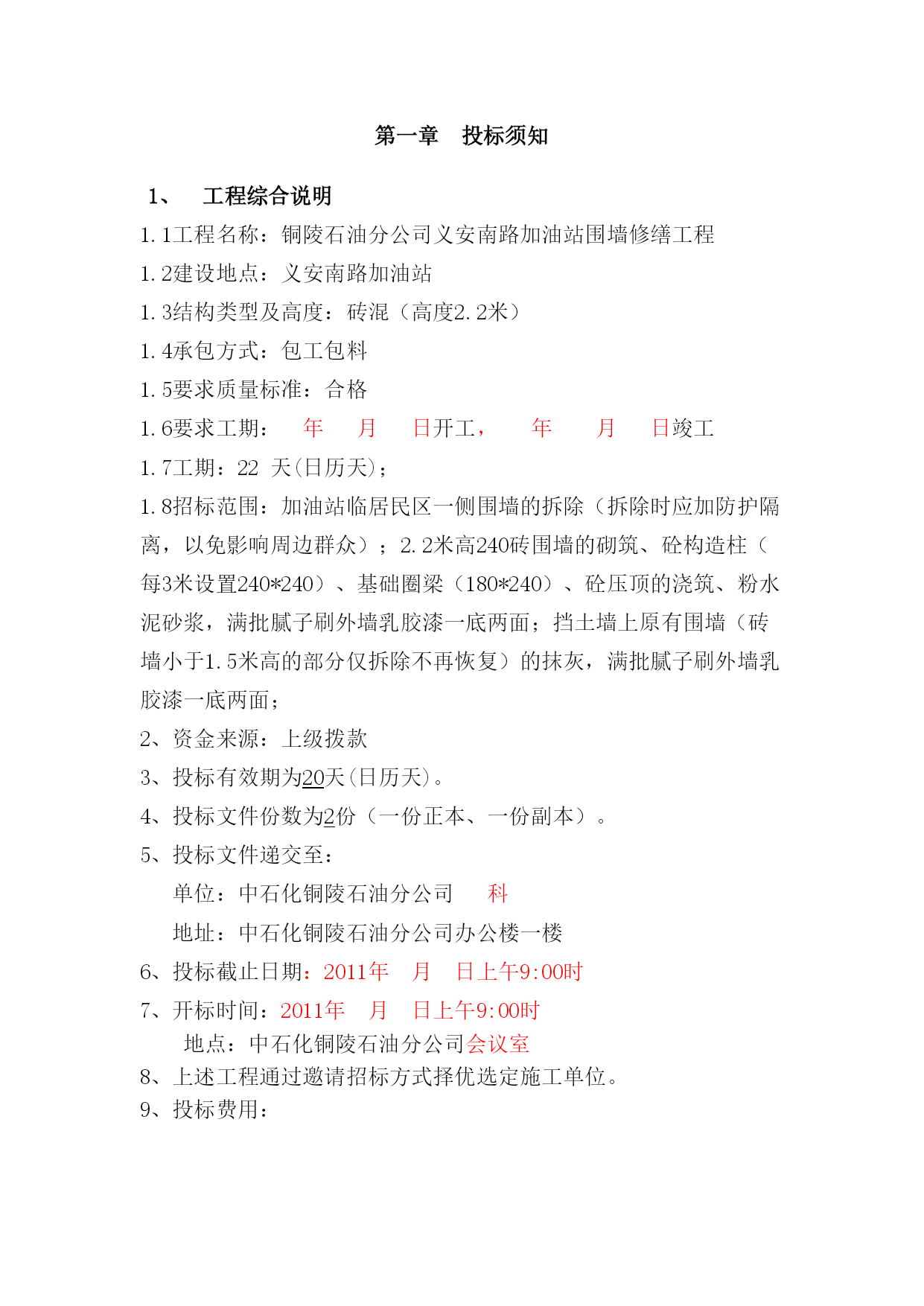 第一章　投标须知

1、　工程综合说明

1.1工程名称：铜陵石油分公司义安南路加油站围墙修缮工程

1.2建设地点：义安南路加油站

1.3结构类型及高度：砖混（高度2.2米）

1.4承包方式：包工包料

1.5要求质量标准：合格

1.6要求工期：　年　月　日开工，　年　月　日竣工

1.7工期：22 天(日历天)；

1.8招标范围：加油站临居民区一侧围墙的拆除（拆除时应加防护隔离，以免影响周边群众）；2.2米高240砖围墙的砌筑、砼构造柱（每3米设置240*240）、基础圈梁（180*240）、砼压顶的浇筑、粉水泥砂浆，满批腻子刷外墙乳胶漆一底两面；挡土墙上原有围墙（砖墙小于1.5米高的部分仅拆除不再恢复）的抹灰，满批腻子刷外墙乳胶漆一底两面；

2、资金来源：上级拨款

3、投标有效期为20天(日历天)。

4、投标文件份数为2份（一份正本、一份副本）。

5、投标文件递交至：

单位：中石化铜陵石油分公司　科

地址：中石化铜陵石油分公司办公楼一楼

6、投标截止日期：2011年　月　日上午9:00时

7、开标时间：2011年　月　日上午9:00时

地点：中石化铜陵石油分公司会议室

8、上述工程通过邀请招标方式择优选定施工单位。

9、投标费用：